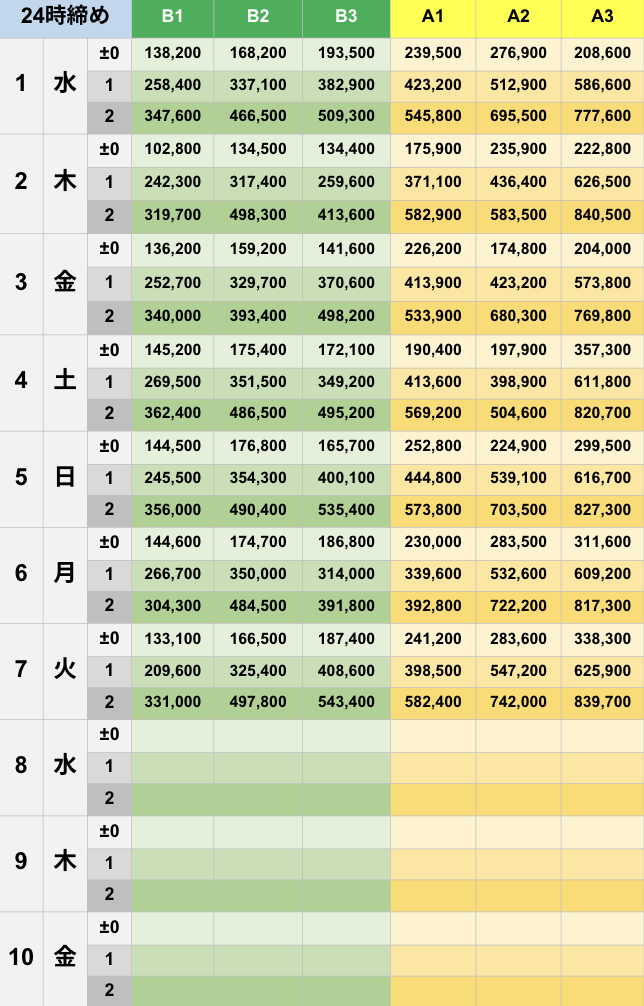 | 24時締め | | | B1 | B2 | B3 | A1 | A2 | A3 |
|---|---|---|---|---|---|---|---|---|
| 1 | 水 | ±0 | 138,200 | 168,200 | 193,500 | 239,500 | 276,900 | 208,600 |
| | | 1 | 258,400 | 337,100 | 382,900 | 423,200 | 512,900 | 586,600 |
| | | 2 | 347,600 | 466,500 | 509,300 | 545,800 | 695,500 | 777,600 |
| 2 | 木 | ±0 | 102,800 | 134,500 | 134,400 | 175,900 | 235,900 | 222,800 |
| | | 1 | 242,300 | 317,400 | 259,600 | 371,100 | 436,400 | 626,500 |
| | | 2 | 319,700 | 498,300 | 413,600 | 582,900 | 583,500 | 840,500 |
| 3 | 金 | ±0 | 136,200 | 159,200 | 141,600 | 226,200 | 174,800 | 204,000 |
| | | 1 | 252,700 | 329,700 | 370,600 | 413,900 | 423,200 | 573,800 |
| | | 2 | 340,000 | 393,400 | 498,200 | 533,900 | 680,300 | 769,800 |
| 4 | 土 | ±0 | 145,200 | 175,400 | 172,100 | 190,400 | 197,900 | 357,300 |
| | | 1 | 269,500 | 351,500 | 349,200 | 413,600 | 398,900 | 611,800 |
| | | 2 | 362,400 | 486,500 | 495,200 | 569,200 | 504,600 | 820,700 |
| 5 | 日 | ±0 | 144,500 | 176,800 | 165,700 | 252,800 | 224,900 | 299,500 |
| | | 1 | 245,500 | 354,300 | 400,100 | 444,800 | 539,100 | 616,700 |
| | | 2 | 356,000 | 490,400 | 535,400 | 573,800 | 703,500 | 827,300 |
| 6 | 月 | ±0 | 144,600 | 174,700 | 186,800 | 230,000 | 283,500 | 311,600 |
| | | 1 | 266,700 | 350,000 | 314,000 | 339,600 | 532,600 | 609,200 |
| | | 2 | 304,300 | 484,500 | 391,800 | 392,800 | 722,200 | 817,300 |
| 7 | 火 | ±0 | 133,100 | 166,500 | 187,400 | 241,200 | 283,600 | 338,300 |
| | | 1 | 209,600 | 325,400 | 408,600 | 398,500 | 547,200 | 625,900 |
| | | 2 | 331,000 | 497,800 | 543,400 | 582,400 | 742,000 | 839,700 |
| 8 | 水 | ±0 | | | | | | |
| | | 1 | | | | | | |
| | | 2 | | | | | | |
| 9 | 木 | ±0 | | | | | | |
| | | 1 | | | | | | |
| | | 2 | | | | | | |
| 10 | 金 | ±0 | | | | | | |
| | | 1 | | | | | | |
| | | 2 | | | | | | |